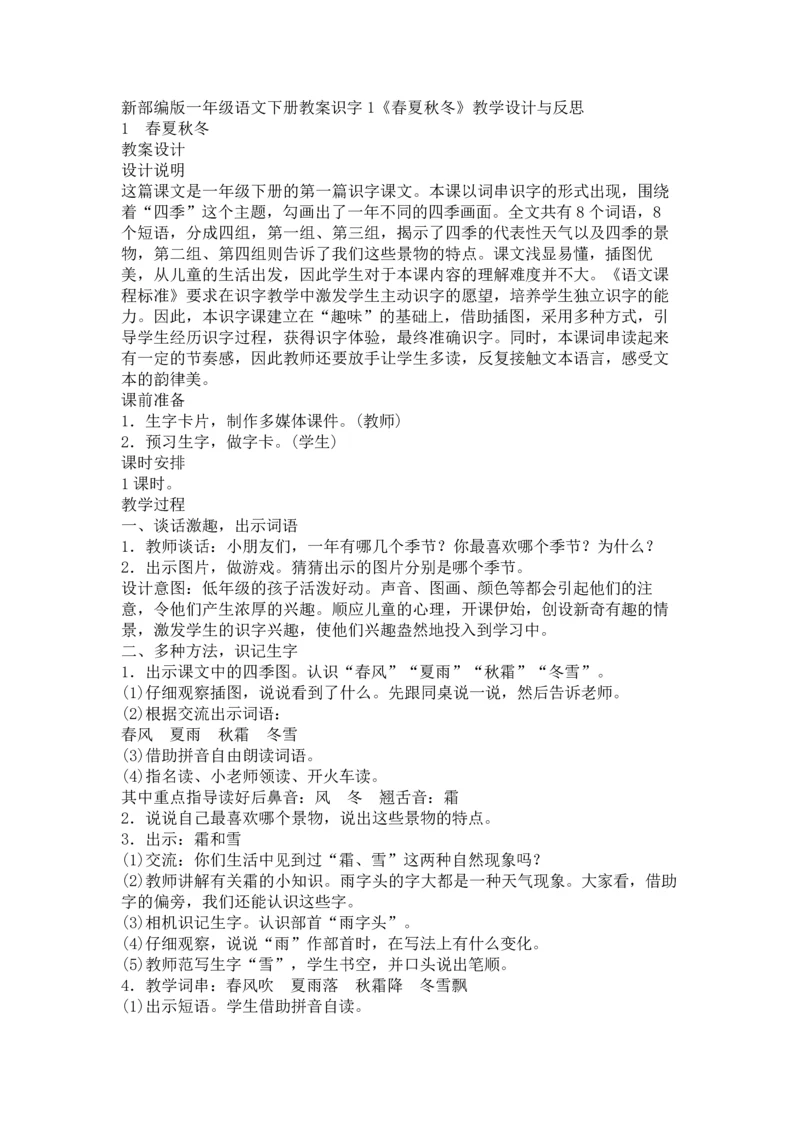 新部编版一年级语文下册教案识字 1《春夏秋冬》教学设计与反思
1　春夏秋冬
教案设计
设计说明
这篇课文是一年级下册的第一篇识字课文。本课以词串识字的形式出现，围绕着“四季”这个主题，勾画出了一年不同的四季画面。全文共有 8 个词语，8 个短语，分成四组，第一组、第三组，揭示了四季的代表性天气以及四季的景物，第二组、第四组则告诉了我们这些景物的特点。课文浅显易懂，插图优美，从儿童的生活出发，因此学生对于本课内容的理解难度并不大。《语文课程标准》要求在识字教学中激发学生主动识字的愿望，培养学生独立识字的能力。因此，本识字课建立在“趣味”的基础上，借助插图，采用多种方式，引导学生经历识字过程，获得识字体验，最终准确识字。同时，本课词串读起来有一定的节奏感，因此教师还要放手让学生多读，反复接触文本语言，感受文本的韵律美。
课前准备
1．生字卡片，制作多媒体课件。(教师)
2．预习生字，做字卡。(学生)
课时安排
1 课时。
教学过程
一、谈话激趣，出示词语
1．教师谈话：小朋友们，一年有哪几个季节？你最喜欢哪个季节？为什么？
2．出示图片，做游戏。猜猜出示的图片分别是哪个季节。
设计意图：低年级的孩子活泼好动。声音、图画、颜色等都会引起他们的注意，令他们产生浓厚的兴趣。顺应儿童的心理，开课伊始，创设新奇有趣的情景，激发学生的识字兴趣，使他们兴趣盎然地投入到学习中。
二、多种方法，识记生字
1．出示课文中的四季图。认识“春风”“夏雨”“秋霜”“冬雪”。
(1)仔细观察插图，说说看到了什么。先跟同桌说一说，然后告诉老师。
(2)根据交流出示词语：
春风　夏雨　秋霜　冬雪
(3)借助拼音自由朗读词语。
(4)指名读、小老师领读、开火车读。
其中重点指导读好后鼻音：风　冬　翘舌音：霜
2．说说自己最喜欢哪个景物，说出这些景物的特点。
3．出示：霜和雪
(1)交流：你们生活中见到过“霜、雪”这两种自然现象吗？
(2)教师讲解有关霜的小知识。雨字头的字大都是一种天气现象。大家看，借助字的偏旁，我们还能认识这些字。
(3)相机识记生字。认识部首“雨字头”。
(4)仔细观察，说说“雨”作部首时，在写法上有什么变化。
(5)教师范写生字“雪”，学生书空，并口头说出笔顺。
4．教学词串：春风吹　夏雨落　秋霜降　冬雪飘
(1)出示短语。学生借助拼音自读。